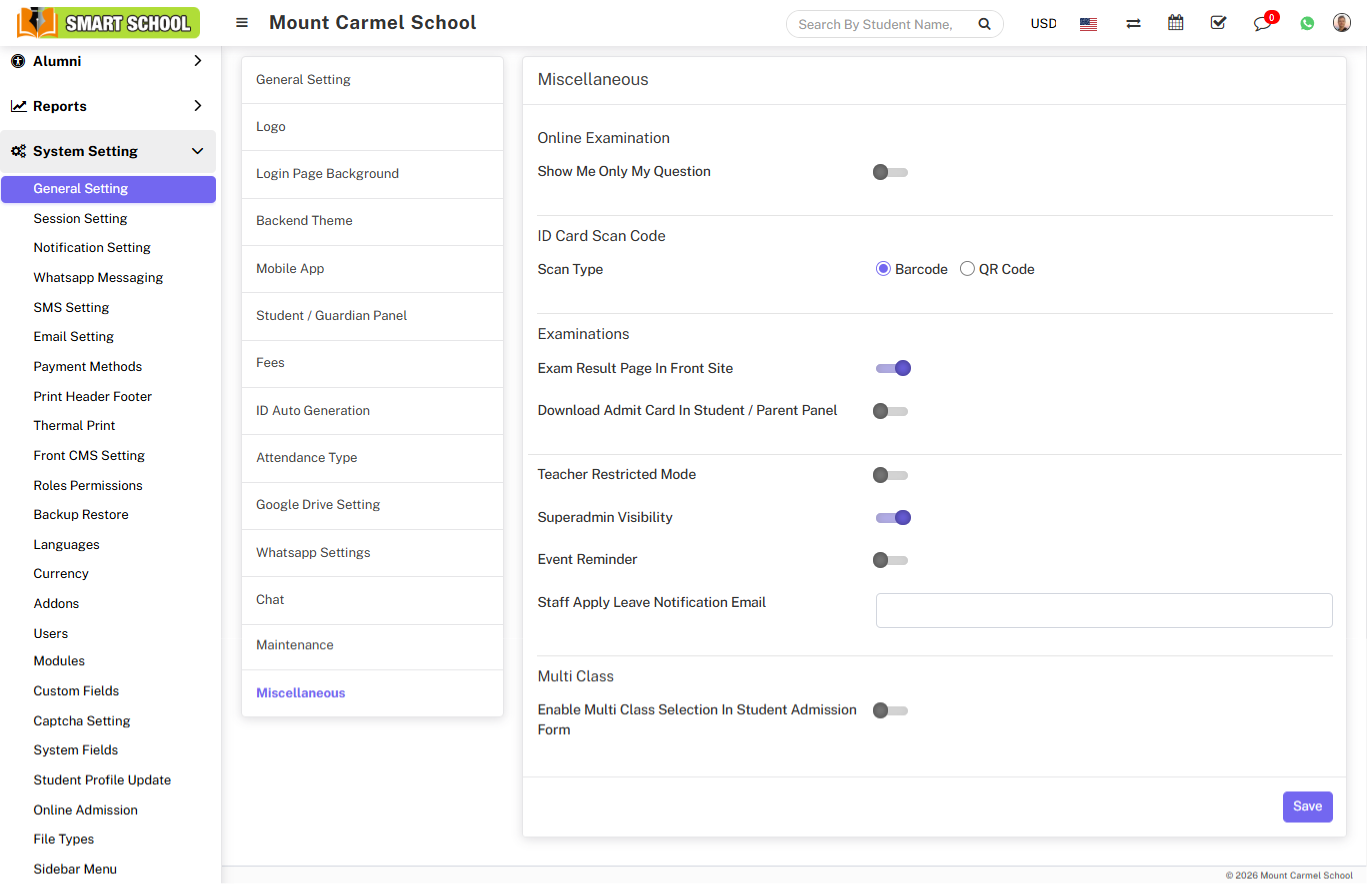 SMART SCHOOL

Mount Carmel School

Search By Student Name,

USD

0

Alumni

Reports

System Setting

General Setting
Session Setting
Notification Setting
Whatsapp Messaging
SMS Setting
Email Setting
Payment Methods
Print Header Footer
Thermal Print
Front CMS Setting
Roles Permissions
Backup Restore
Languages
Currency
Addons
Users
Modules
Custom Fields
Captcha Setting
System Fields
Student Profile Update
Online Admission
File Types
Sidebar Menu

General Setting
Logo
Login Page Background
Backend Theme
Mobile App
Student / Guardian Panel
Fees
ID Auto Generation
Attendance Type
Google Drive Setting
Whatsapp Settings
Chat
Maintenance
Miscellaneous

Miscellaneous

Online Examination

Show Me Only My Question

ID Card Scan Code

Scan Type
Barcode
QR Code

Examinations

Exam Result Page In Front Site

Download Admit Card In Student / Parent Panel

Teacher Restricted Mode

Superadmin Visibility

Event Reminder

Staff Apply Leave Notification Email

Multi Class

Enable Multi Class Selection In Student Admission Form

Save

© 2026 Mount Carmel School